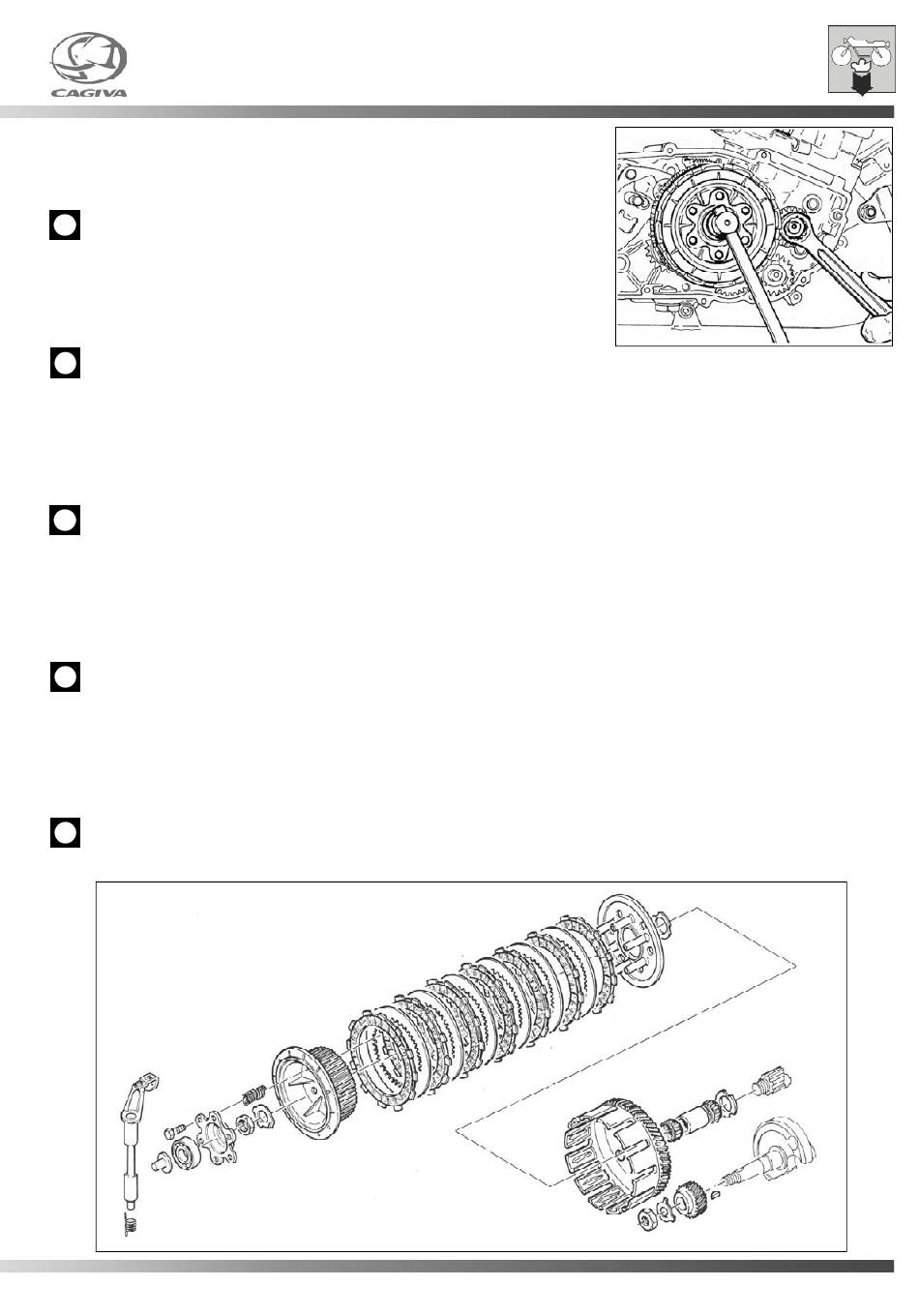 CAGIVA